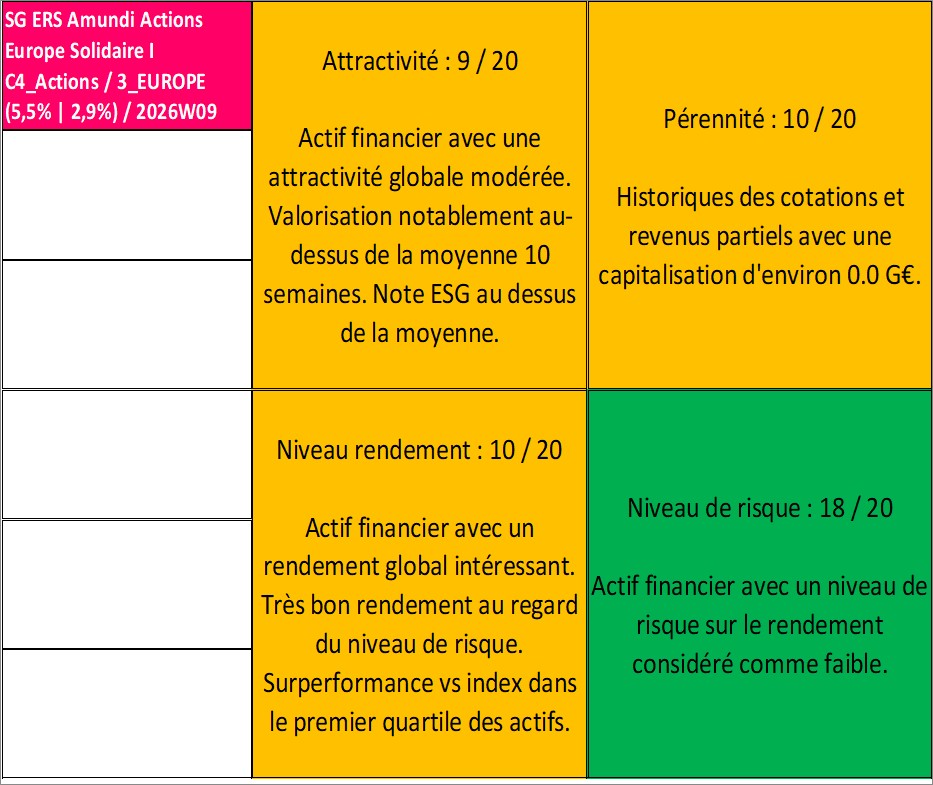 SG ERS Amundi Actions Europe Solidaire I C4_Actions / 3_EUROPE (5,5% | 2,9%) / 2026W09

Attractivité : 9 / 20

Actif financier avec une attractivité globale modérée. Valorisation notablement au-dessus de la moyenne 10 semaines. Note ESG au dessus de la moyenne.

Pérennité : 10 / 20

Historiques des cotations et revenus partiels avec une capitalisation d'environ 0.0 G€.

Niveau rendement : 10 / 20

Actif financier avec un rendement global intéressant. Très bon rendement au regard du niveau de risque. Surperformance vs index dans le premier quartile des actifs.

Niveau de risque : 18 / 20

Actif financier avec un niveau de risque sur le rendement considéré comme faible.